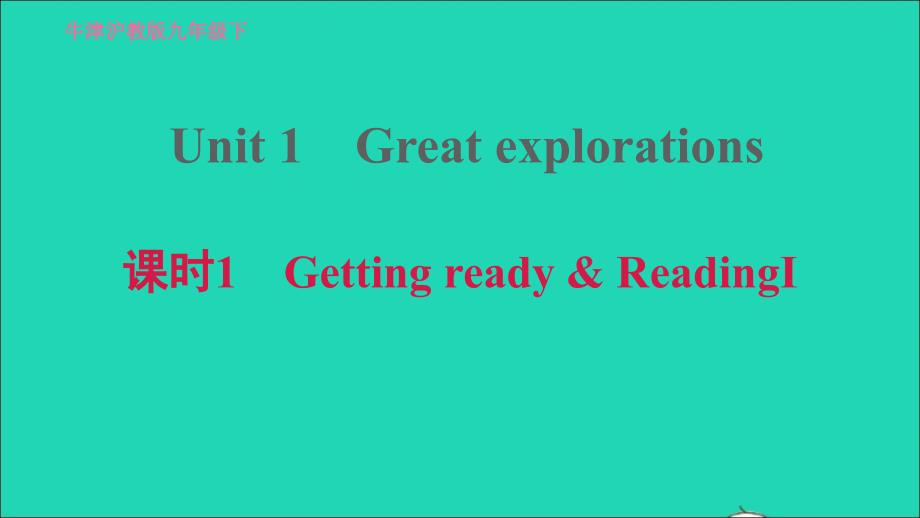 牛津沪教版九年级下

Unit 1 Great explorations

课时1 Getting ready & ReadingI